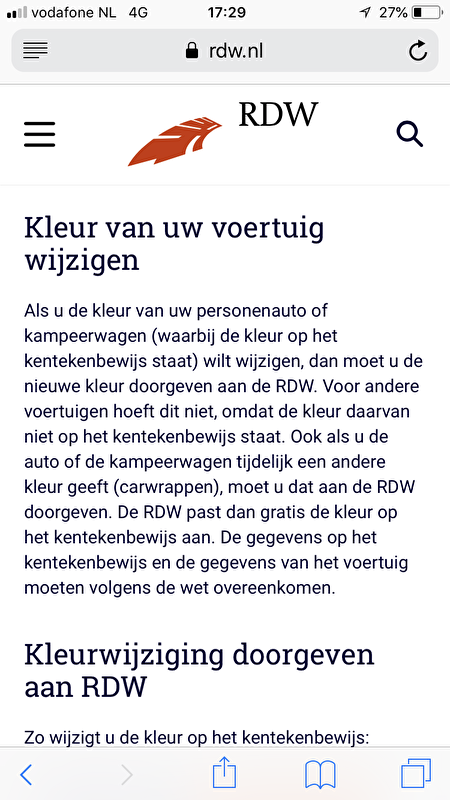 vodafone NL 4G 17:29 27%

rdw.nl

RDW

Kleur van uw voertuig wijzigen

Als u de kleur van uw personenauto of kampeerwagen (waarbij de kleur op het kentekenbewijs staat) wilt wijzigen, dan moet u de nieuwe kleur doorgeven aan de RDW. Voor andere voertuigen hoeft dit niet, omdat de kleur daarvan niet op het kentekenbewijs staat. Ook als u de auto of de kampeerwagen tijdelijk een andere kleur geeft (carwrappen), moet u dat aan de RDW doorgeven. De RDW past dan gratis de kleur op het kentekenbewijs aan. De gegevens op het kentekenbewijs en de gegevens van het voertuig moeten volgens de wet overeenkomen.

Kleurwijziging doorgeven aan RDW

Zo wijzigt u de kleur op het kentekenbewijs: